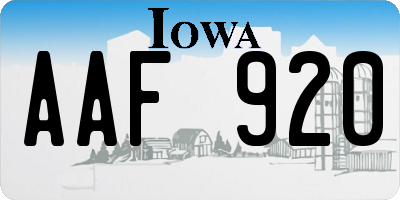 IOWA

AAF 920